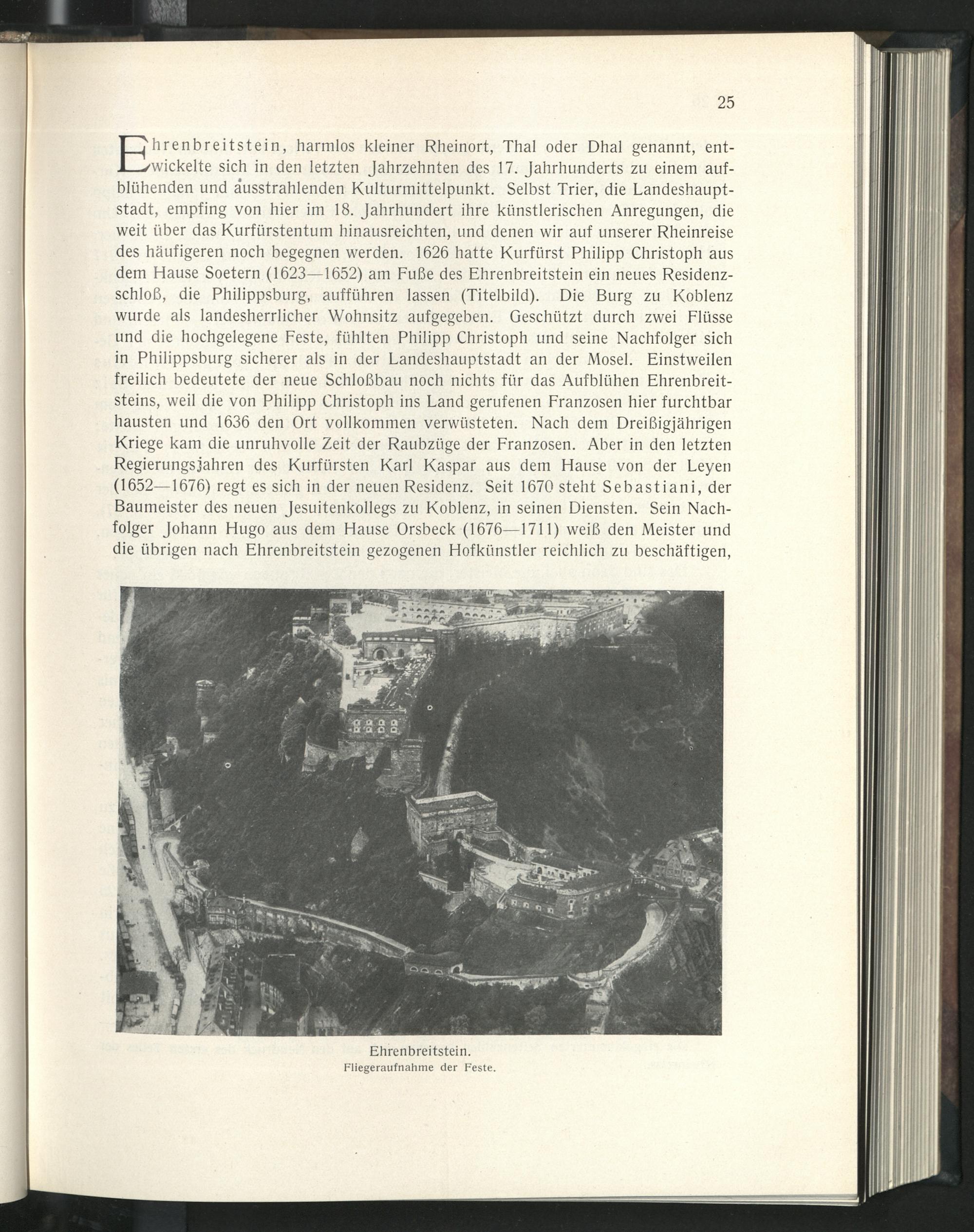 25

Ehrenbreitstein, harmlos kleiner Rheinort, Thal oder Dhal genannt, entwickelte sich in den letzten Jahrzehnten des 17. Jahrhunderts zu einem aufblühenden und ausstrahlenden Kulturmittelpunkt. Selbst Trier, die Landeshauptstadt, empfing von hier im 18. Jahrhundert ihre künstlerischen Anregungen, die weit über das Kurfürstentum hinausreichten, und denen wir auf unserer Rheinreise des häufigeren noch begegnen werden. 1626 hatte Kurfürst Philipp Christoph aus dem Hause Soetern (1623—1652) am Fuße des Ehrenbreitstein ein neues Residenzschloß, die Philippsburg, aufführen lassen (Titelbild). Die Burg zu Koblenz wurde als landesherrlicher Wohnsitz aufgegeben. Geschützt durch zwei Flüsse und die hochgelegene Feste, fühlten Philipp Christoph und seine Nachfolger sich in Philippsburg sicherer als in der Landeshauptstadt an der Mosel. Einstweilen freilich bedeutete der neue Schloßbau noch nichts für das Aufblühen Ehrenbreitsteins, weil die von Philipp Christoph ins Land gerufenen Franzosen hier furchtbar hausten und 1636 den Ort vollkommen verwüsteten. Nach dem Dreißigjährigen Kriege kam die unruhvolle Zeit der Raubzüge der Franzosen. Aber in den letzten Regierungsjahren des Kurfürsten Karl Kaspar aus dem Hause von der Leyen (1652—1676) regt es sich in der neuen Residenz. Seit 1670 steht Sebastiani, der Baumeister des neuen Jesuitenkollegs zu Koblenz, in seinen Diensten. Sein Nachfolger Johann Hugo aus dem Hause Orsbeck (1676—1711) weiß den Meister und die übrigen nach Ehrenbreitstein gezogenen Hofkünstler reichlich zu beschäftigen,

Ehrenbreitstein.
Fliegeraufnahme der Feste.